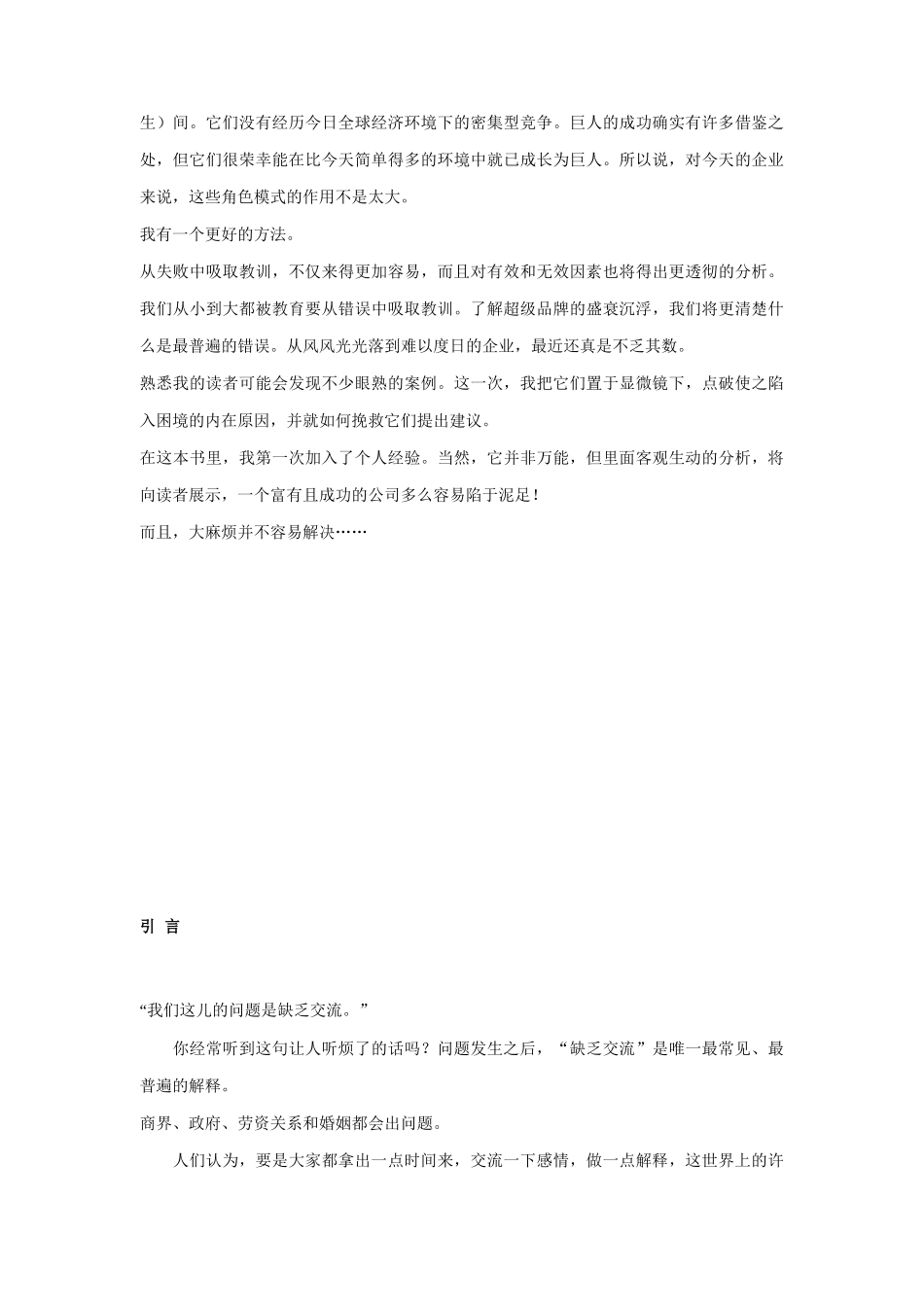 生）间。它们没有经历今日全球经济环境下的密集型竞争。巨人的成功确实有许多借鉴之处，但它们很荣幸能在比今天简单得多的环境中就已成长为巨人。所以说，对今天的企业来说，这些角色模式的作用不是太大。

我有一个更好的方法。

从失败中吸取教训，不仅来得更加容易，而且对有效和无效因素也将得出更透彻的分析。

我们从小到大都被教育要从错误中吸取教训。了解超级品牌的盛衰沉浮，我们将更清楚什么是最普遍的错误。从风风光光落到难以度日的企业，最近还真是不乏其数。

熟悉我的读者可能会发现不少眼熟的案例。这一次，我把它们置于显微镜下，点破使之陷入困境的内在原因，并就如何挽救它们提出建议。

在这本书里，我第一次加入了个人经验。当然，它并非万能，但里面客观生动的分析，将向读者展示，一个富有且成功的公司多么容易陷于泥足！

而且，大麻烦并不容易解决……

引 言

“我们这儿的问题是缺乏交流。”

你经常听到这句让人听烦了的话吗？问题发生之后，“缺乏交流”是唯一最常见、最普遍的解释。

商界、政府、劳资关系和婚姻都会出问题。

人们认为，要是大家都拿出一点时间来，交流一下感情，做一点解释，这世界上的许